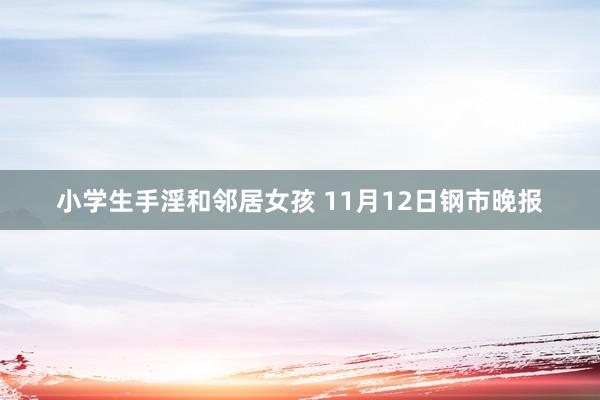 小学生手淫和邻居女孩 11月12日钢市晚报